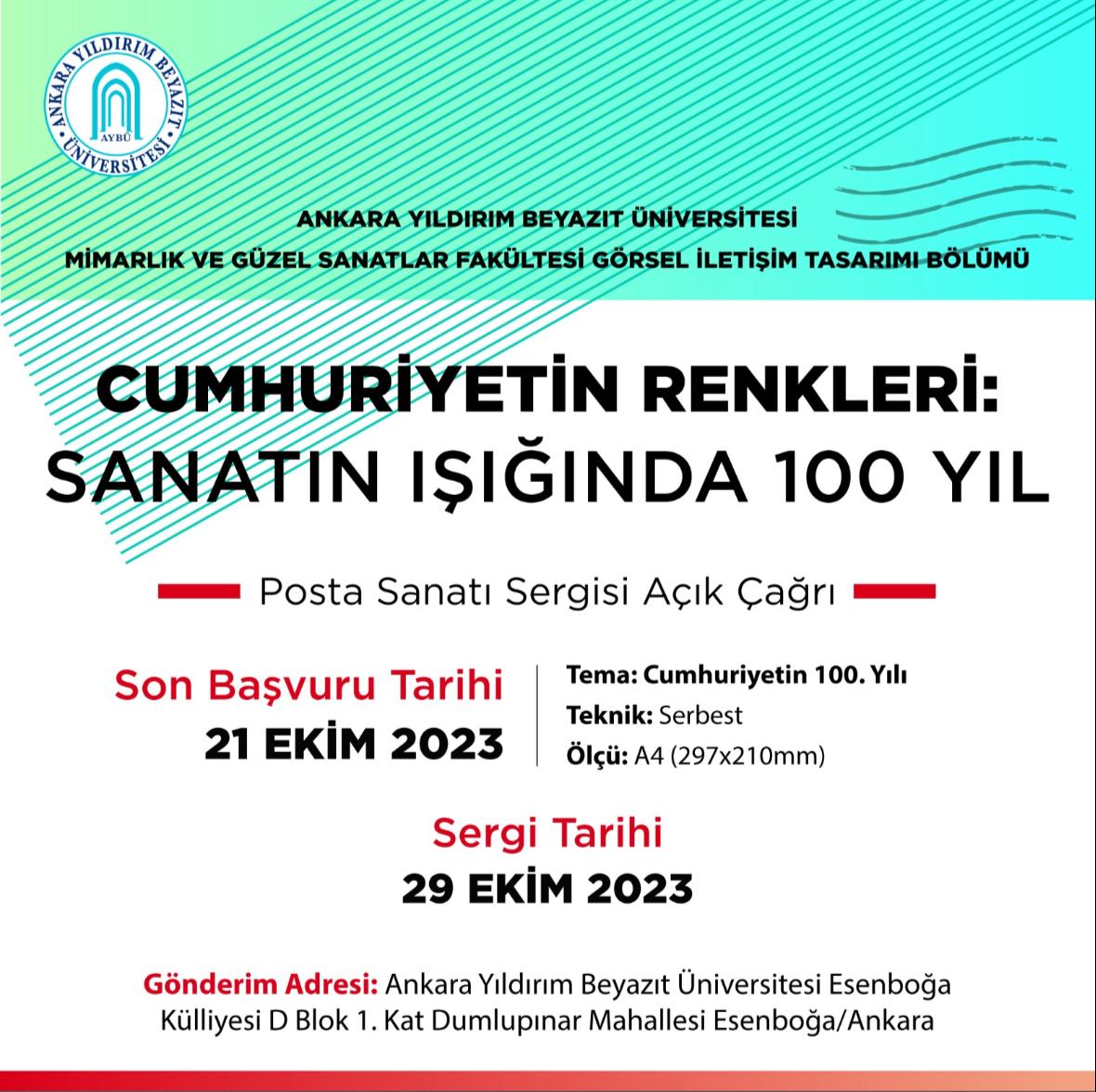 ANKARA YILDIRIM BEYAZIT ÜNİVERSİTESİ
AYBÜ

ANKARA YILDIRIM BEYAZIT ÜNİVERSİTESİ
MİMARLIK VE GÜZEL SANATLAR FAKÜLTESİ GÖRSEL İLETİŞİM TASARIMI BÖLÜMÜ

CUMHURİYETİN RENKLERİ:
SANATIN IŞIĞINDA 100 YIL

Posta Sanatı Sergisi Açık Çağrı

Son Başvuru Tarihi
21 EKİM 2023

Tema: Cumhuriyetin 100. Yılı
Teknik: Serbest
Ölçü: A4 (297x210mm)

Sergi Tarihi
29 EKİM 2023

Gönderim Adresi: Ankara Yıldırım Beyazıt Üniversitesi Esenboğa Külliyesi D Blok 1. Kat Dumlupınar Mahallesi Esenboğa/Ankara